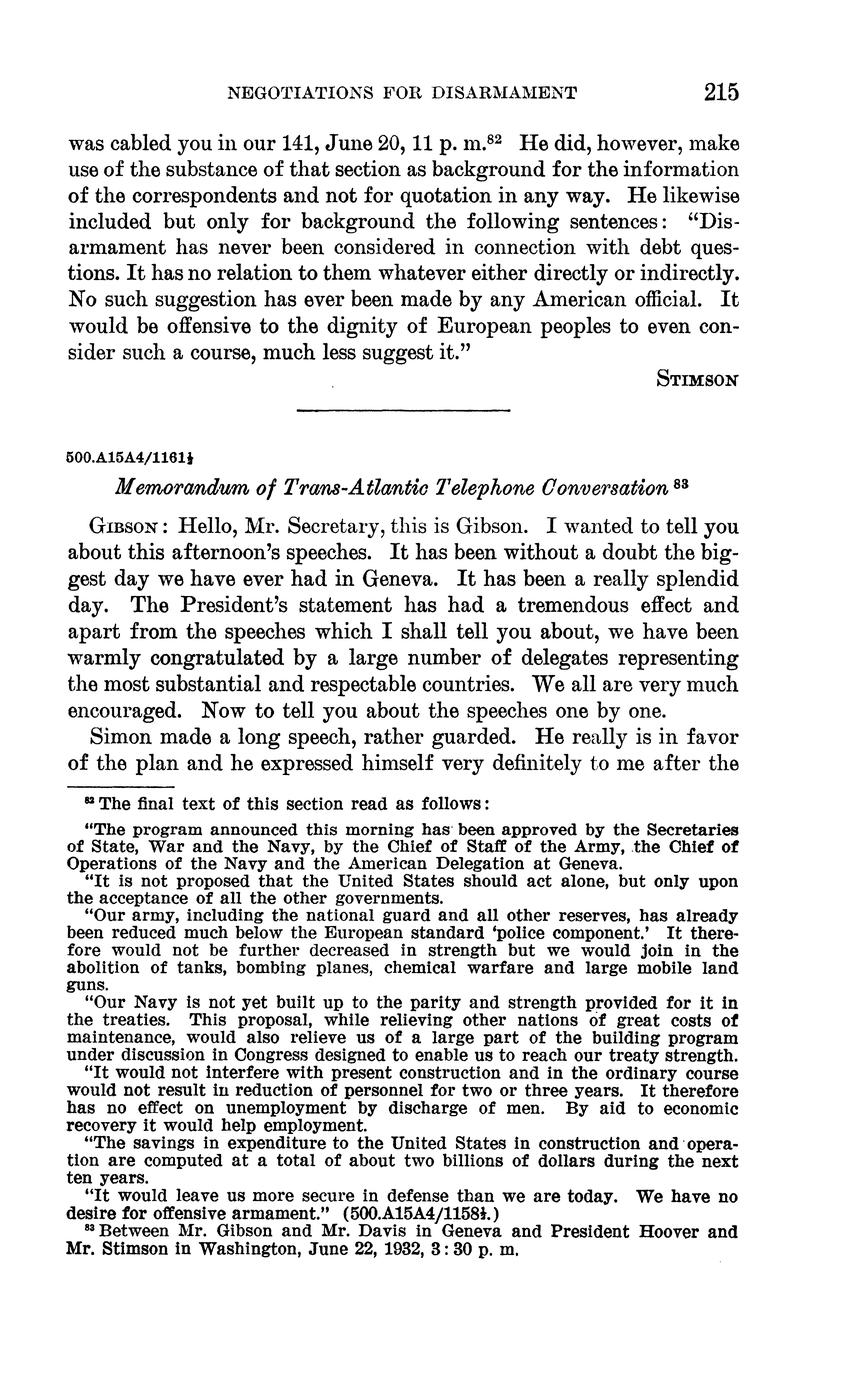 NEGOTIATIONS FOR DISARMAMENT 215

was cabled you in our 141, June 20, 11 p. m.$^{82}$ He did, however, make use of the substance of that section as background for the information of the correspondents and not for quotation in any way. He likewise included but only for background the following sentences: "Disarmament has never been considered in connection with debt questions. It has no relation to them whatever either directly or indirectly. No such suggestion has ever been made by any American official. It would be offensive to the dignity of European peoples to even consider such a course, much less suggest it."

STIMSON

500.A15A4/1161½

Memorandum of Trans-Atlantic Telephone Conversation $^{83}$

GIBSON: Hello, Mr. Secretary, this is Gibson. I wanted to tell you about this afternoon's speeches. It has been without a doubt the biggest day we have ever had in Geneva. It has been a really splendid day. The President's statement has had a tremendous effect and apart from the speeches which I shall tell you about, we have been warmly congratulated by a large number of delegates representing the most substantial and respectable countries. We all are very much encouraged. Now to tell you about the speeches one by one.

Simon made a long speech, rather guarded. He really is in favor of the plan and he expressed himself very definitely to me after the

$^{82}$ The final text of this section read as follows:

"The program announced this morning has been approved by the Secretaries of State, War and the Navy, by the Chief of Staff of the Army, the Chief of Operations of the Navy and the American Delegation at Geneva.

"It is not proposed that the United States should act alone, but only upon the acceptance of all the other governments.

"Our army, including the national guard and all other reserves, has already been reduced much below the European standard 'police component.' It therefore would not be further decreased in strength but we would join in the abolition of tanks, bombing planes, chemical warfare and large mobile land guns.

"Our Navy is not yet built up to the parity and strength provided for it in the treaties. This proposal, while relieving other nations of great costs of maintenance, would also relieve us of a large part of the building program under discussion in Congress designed to enable us to reach our treaty strength.

"It would not interfere with present construction and in the ordinary course would not result in reduction of personnel for two or three years. It therefore has no effect on unemployment by discharge of men. By aid to economic recovery it would help employment.

"The savings in expenditure to the United States in construction and operation are computed at a total of about two billions of dollars during the next ten years.

"It would leave us more secure in defense than we are today. We have no desire for offensive armament." (500.A15A4/1158½.)

$^{83}$ Between Mr. Gibson and Mr. Davis in Geneva and President Hoover and Mr. Stimson in Washington, June 22, 1932, 3:30 p. m.